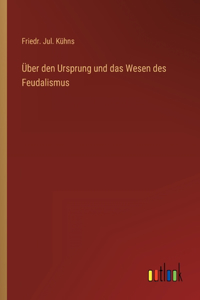 Friedr. Jul. Kühns

Über den Ursprung und das Wesen des Feudalismus

outlook